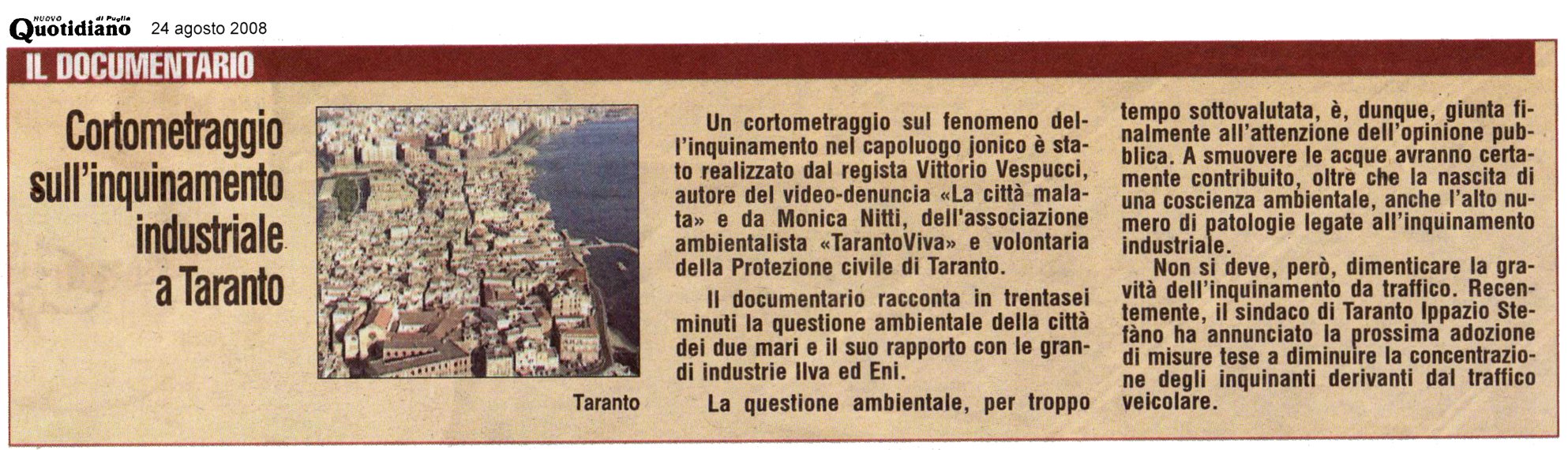 NUOVO Quotidiano di Puglia 24 agosto 2008

IL DOCUMENTARIO

Cortometraggio sull'inquinamento industriale a Taranto

Taranto

Un cortometraggio sul fenomeno dell'inquinamento nel capoluogo jonico è stato realizzato dal regista Vittorio Vespucci, autore del video-denuncia «La città malata» e da Monica Nitti, dell'associazione ambientalista «TarantoViva» e volontaria della Protezione civile di Taranto.

Il documentario racconta in trentasei minuti la questione ambientale della città dei due mari e il suo rapporto con le grandi industrie Ilva ed Eni.

La questione ambientale, per troppo tempo sottovalutata, è, dunque, giunta finalmente all'attenzione dell'opinione pubblica. A smuovere le acque avranno certamente contribuito, oltre che la nascita di una coscienza ambientale, anche l'alto numero di patologie legate all'inquinamento industriale.

Non si deve, però, dimenticare la gravità dell'inquinamento da traffico. Recentemente, il sindaco di Taranto Ippazio Stefàno ha annunciato la prossima adozione di misure tese a diminuire la concentrazione degli inquinanti derivanti dal traffico veicolare.